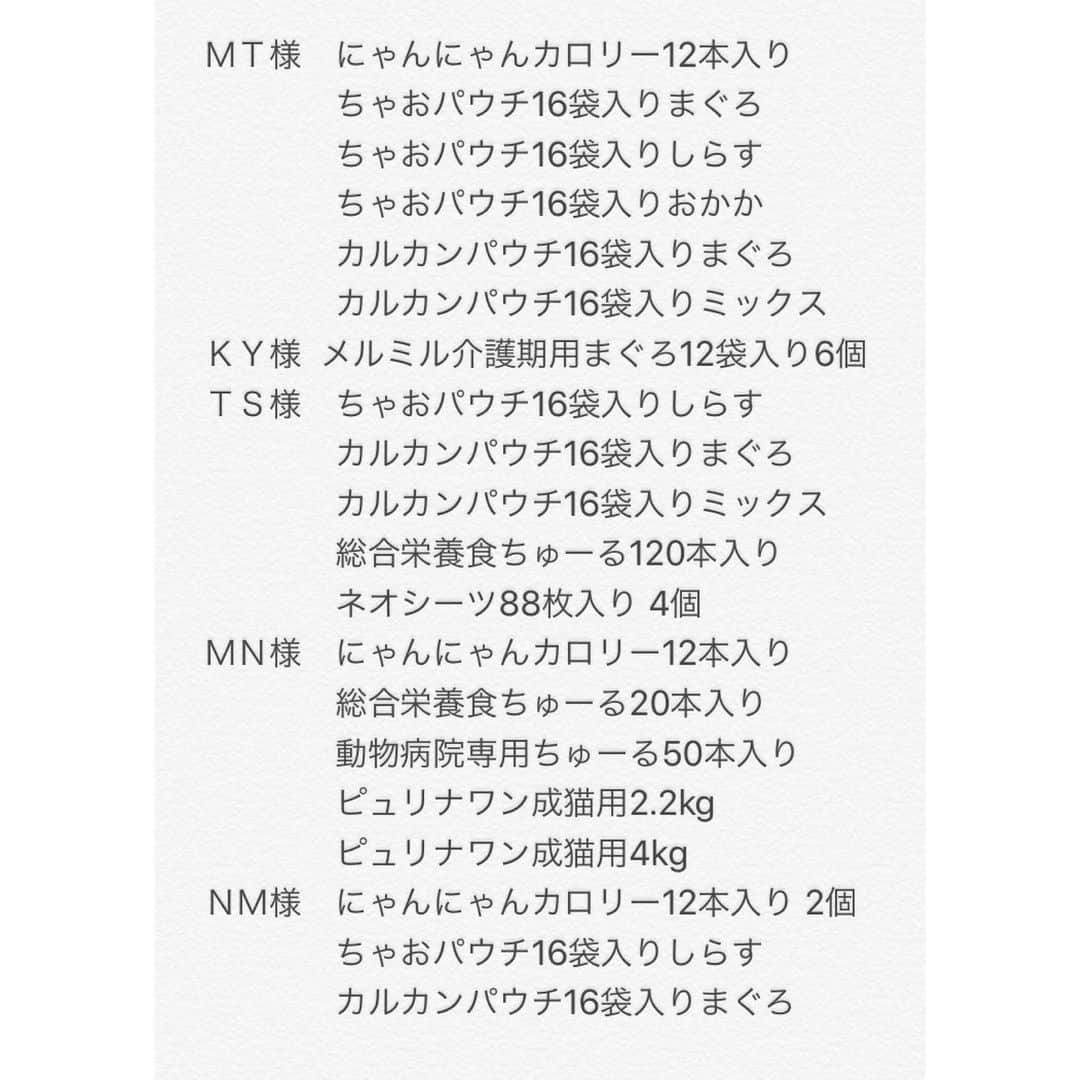 ＭＴ様　にゃんにゃんカロリー12本入り
ちゃおパウチ16袋入りまぐろ
ちゃおパウチ16袋入りしらす
ちゃおパウチ16袋入りおかか
カルカンパウチ16袋入りまぐろ
カルカンパウチ16袋入りミックス
ＫＹ様　メルミル介護期用まぐろ12袋入り6個
ＴＳ様　ちゃおパウチ16袋入りしらす
カルカンパウチ16袋入りまぐろ
カルカンパウチ16袋入りミックス
総合栄養食ちゅーる120本入り
ネオシーツ88枚入り 4個
ＭＮ様　にゃんにゃんカロリー12本入り
総合栄養食ちゅーる20本入り
動物病院専用ちゅーる50本入り
ピュリナワン成猫用2.2kg
ピュリナワン成猫用4kg
ＮＭ様　にゃんにゃんカロリー12本入り 2個
ちゃおパウチ16袋入りしらす
カルカンパウチ16袋入りまぐろ